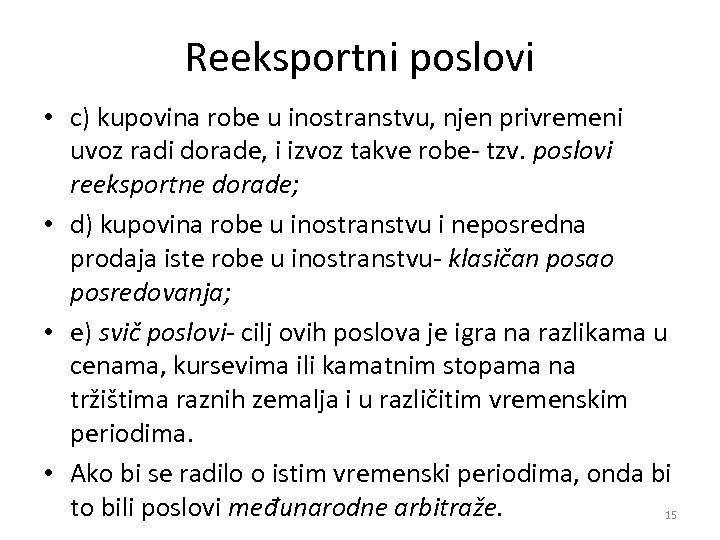 Reeksportni poslovi

• c) kupovina robe u inostranstvu, njen privremeni uvoz radi dorade, i izvoz takve robe- tzv. poslovi reeksportne dorade;

• d) kupovina robe u inostranstvu i neposredna prodaja iste robe u inostranstvu- klasičan posao posredovanja;

• e) svič poslovi- cilj ovih poslova je igra na razlikama u cenama, kursevima ili kamatnim stopama na tržištima raznih zemalja i u različitim vremenskim periodima.

• Ako bi se radilo o istim vremenski periodima, onda bi to bili poslovi međunarodne arbitraže.

15